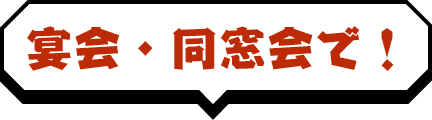 宴会・同窓会で！